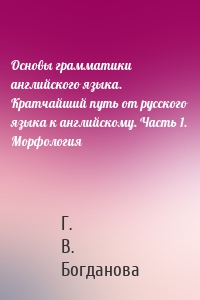 Основы грамматики английского языка. Кратчайший путь от русского языка к английскому. Часть 1. Морфология

Г.
В.
Богданова